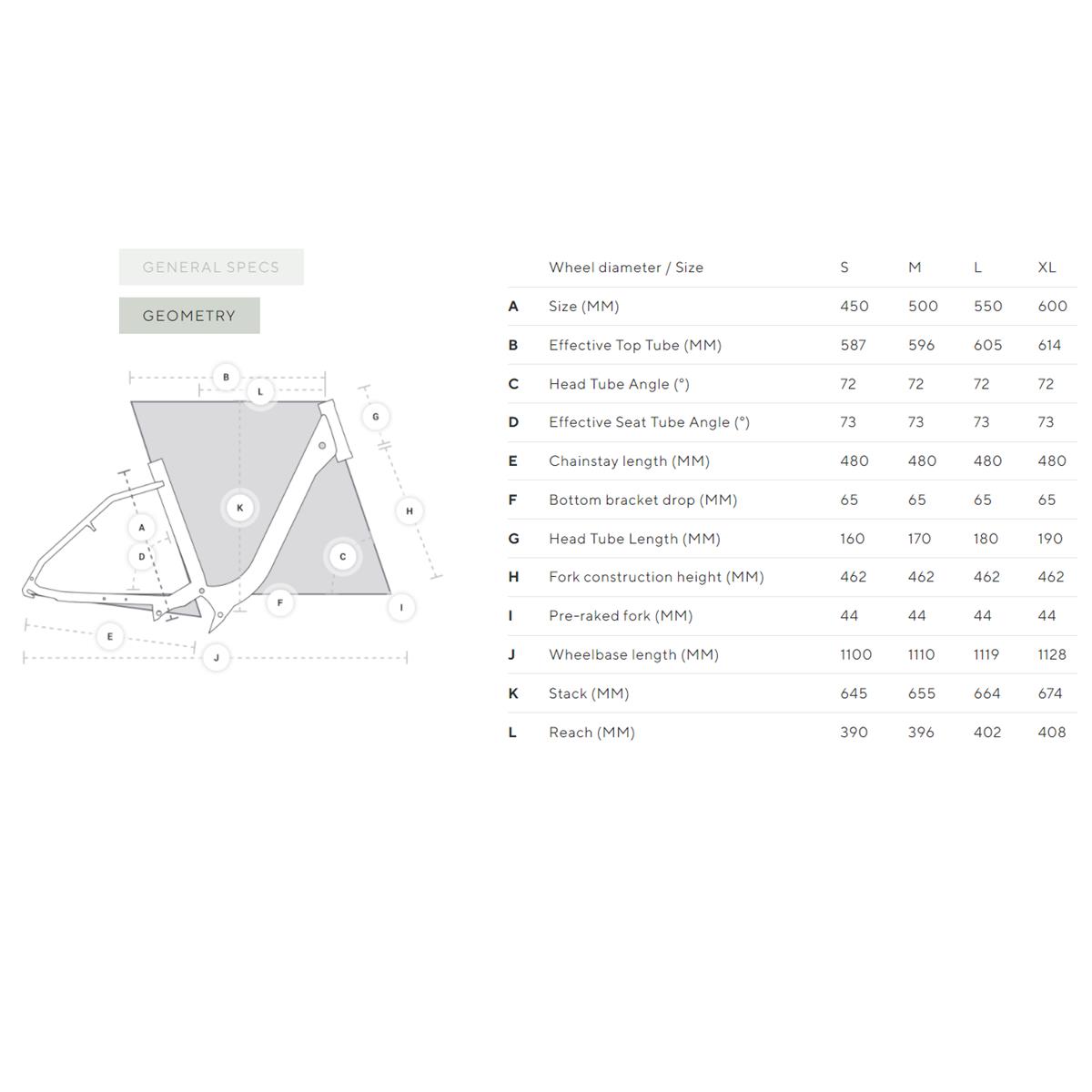 GENERAL SPECS

GEOMETRY

B
L
G
K
H
A
D
C
F
I
E
J

| | Wheel diameter / Size | S | M | L | XL |
|---|---|---|---|---|---|
| A | Size (MM) | 450 | 500 | 550 | 600 |
| B | Effective Top Tube (MM) | 587 | 596 | 605 | 614 |
| C | Head Tube Angle (°) | 72 | 72 | 72 | 72 |
| D | Effective Seat Tube Angle (°) | 73 | 73 | 73 | 73 |
| E | Chainstay length (MM) | 480 | 480 | 480 | 480 |
| F | Bottom bracket drop (MM) | 65 | 65 | 65 | 65 |
| G | Head Tube Length (MM) | 160 | 170 | 180 | 190 |
| H | Fork construction height (MM) | 462 | 462 | 462 | 462 |
| I | Pre-raked fork (MM) | 44 | 44 | 44 | 44 |
| J | Wheelbase length (MM) | 1100 | 1110 | 1119 | 1128 |
| K | Stack (MM) | 645 | 655 | 664 | 674 |
| L | Reach (MM) | 390 | 396 | 402 | 408 |